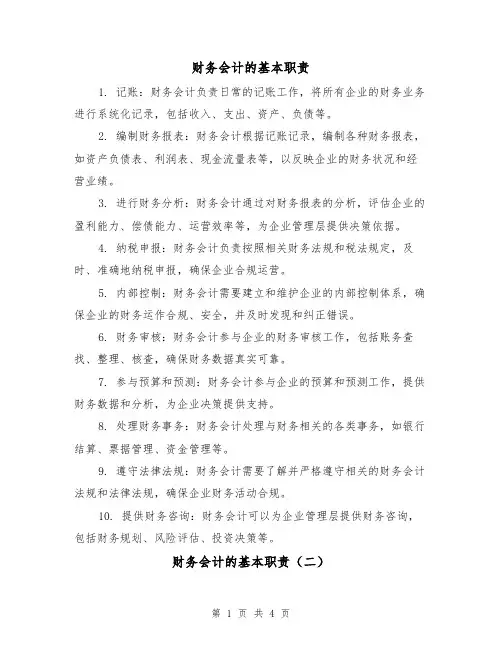 财务会计的基本职责

1. 记账：财务会计负责日常的记账工作，将所有企业的财务业务进行系统化记录，包括收入、支出、资产、负债等。

2. 编制财务报表：财务会计根据记账记录，编制各种财务报表，如资产负债表、利润表、现金流量表等，以反映企业的财务状况和经营业绩。

3. 进行财务分析：财务会计通过对财务报表的分析，评估企业的盈利能力、偿债能力、运营效率等，为企业管理层提供决策依据。

4. 纳税申报：财务会计负责按照相关财务法规和税法规定，及时、准确地纳税申报，确保企业合规运营。

5. 内部控制：财务会计需要建立和维护企业的内部控制体系，确保企业的财务运作合规、安全，并及时发现和纠正错误。

6. 财务审核：财务会计参与企业的财务审核工作，包括账务查找、整理、核查，确保财务数据真实可靠。

7. 参与预算和预测：财务会计参与企业的预算和预测工作，提供财务数据和分析，为企业决策提供支持。

8. 处理财务事务：财务会计处理与财务相关的各类事务，如银行结算、票据管理、资金管理等。

9. 遵守法律法规：财务会计需要了解并严格遵守相关的财务会计法规和法律法规，确保企业财务活动合规。

10. 提供财务咨询：财务会计可以为企业管理层提供财务咨询，包括财务规划、风险评估、投资决策等。

财务会计的基本职责（二）

第 1 页 共 4 页